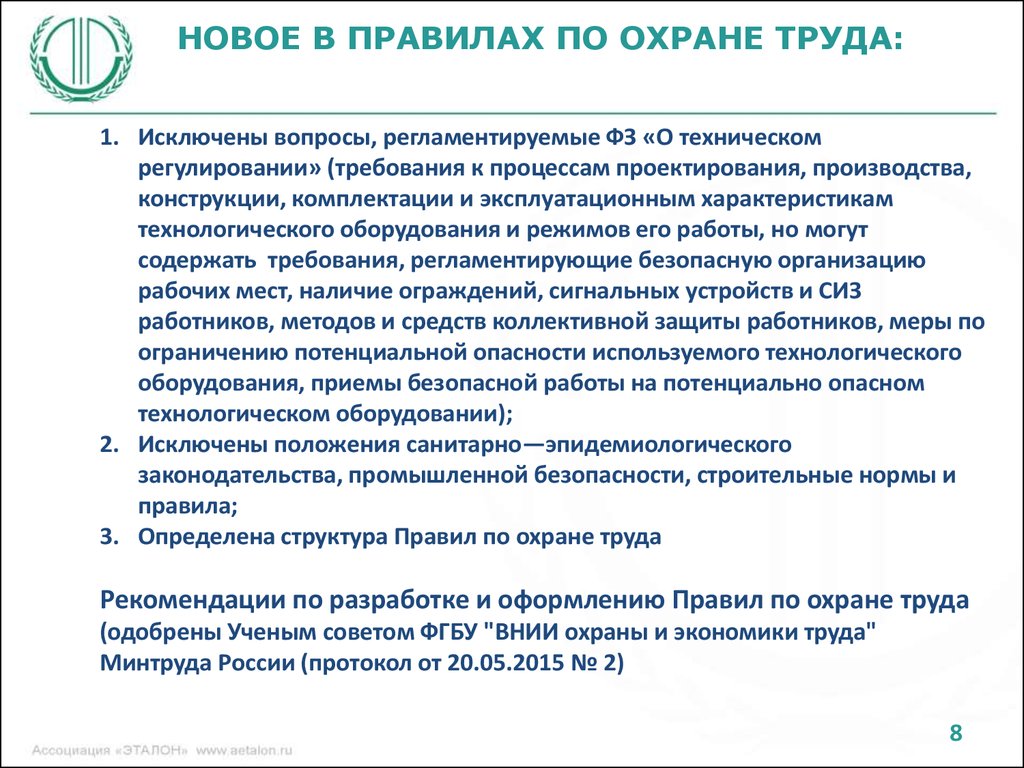 НОВОЕ В ПРАВИЛАХ ПО ОХРАНЕ ТРУДА:

1. Исключены вопросы, регламентируемые ФЗ «О техническом регулировании» (требования к процессам проектирования, производства, конструкции, комплектации и эксплуатационным характеристикам технологического оборудования и режимов его работы, но могут содержать требования, регламентирующие безопасную организацию рабочих мест, наличие ограждений, сигнальных устройств и СИЗ работников, методов и средств коллективной защиты работников, меры по ограничению потенциальной опасности используемого технологического оборудования, приемы безопасной работы на потенциально опасном технологическом оборудовании);
2. Исключены положения санитарно—эпидемиологического законодательства, промышленной безопасности, строительные нормы и правила;
3. Определена структура Правил по охране труда

Рекомендации по разработке и оформлению Правил по охране труда (одобрены Ученым советом ФГБУ "ВНИИ охраны и экономики труда" Минтруда России (протокол от 20.05.2015 № 2)

Ассоциация «ЭТАЛОН» www.aetalon.ru

8